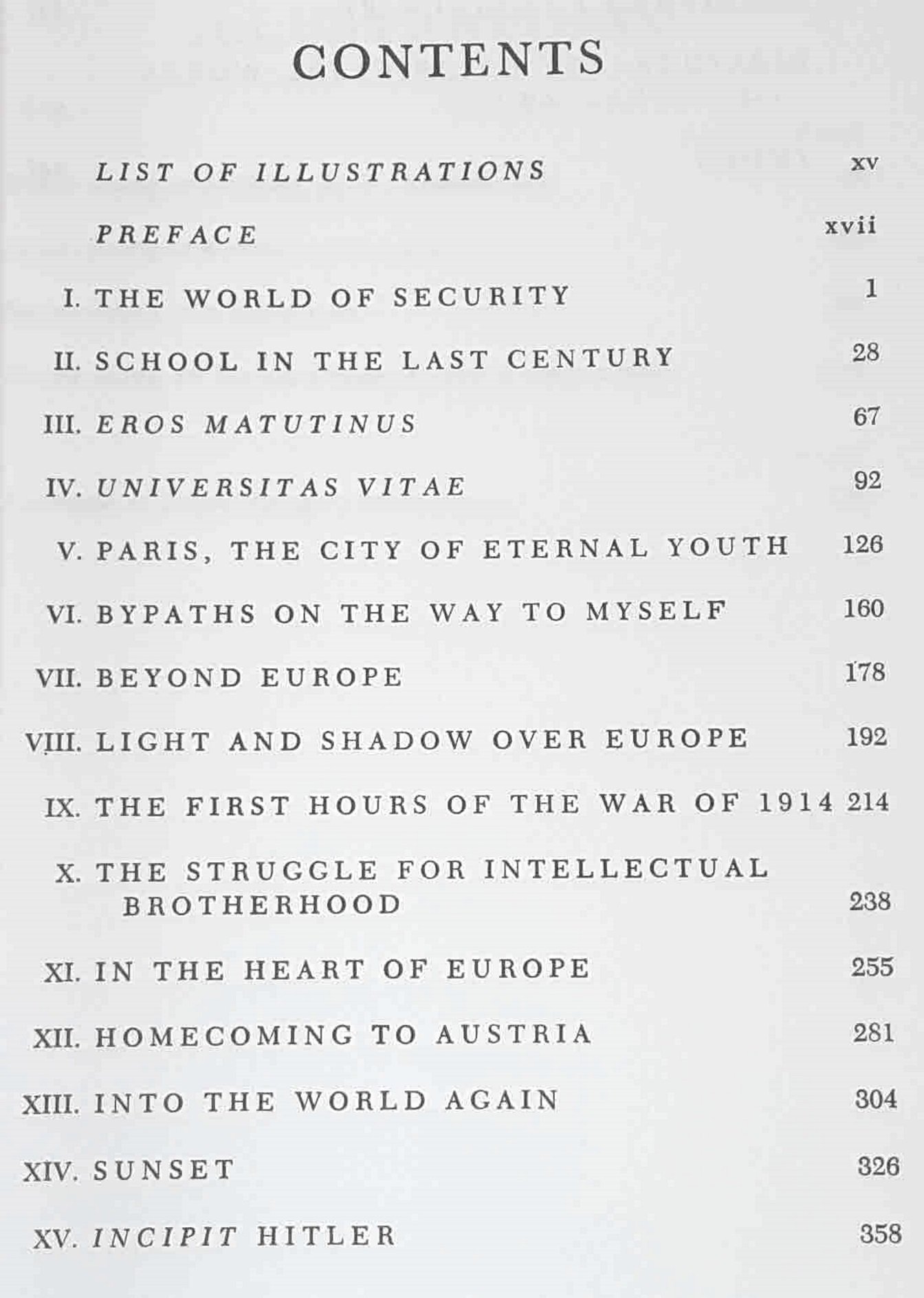 CONTENTS

LIST OF ILLUSTRATIONS xv

PREFACE xvii

I. THE WORLD OF SECURITY 1

II. SCHOOL IN THE LAST CENTURY 28

III. EROS MATUTINUS 67

IV. UNIVERSITAS VITAE 92

V. PARIS, THE CITY OF ETERNAL YOUTH 126

VI. BYPATHS ON THE WAY TO MYSELF 160

VII. BEYOND EUROPE 178

VIII. LIGHT AND SHADOW OVER EUROPE 192

IX. THE FIRST HOURS OF THE WAR OF 1914 214

X. THE STRUGGLE FOR INTELLECTUAL BROTHERHOOD 238

XI. IN THE HEART OF EUROPE 255

XII. HOMECOMING TO AUSTRIA 281

XIII. INTO THE WORLD AGAIN 304

XIV. SUNSET 326

XV. INCIPIT HITLER 358